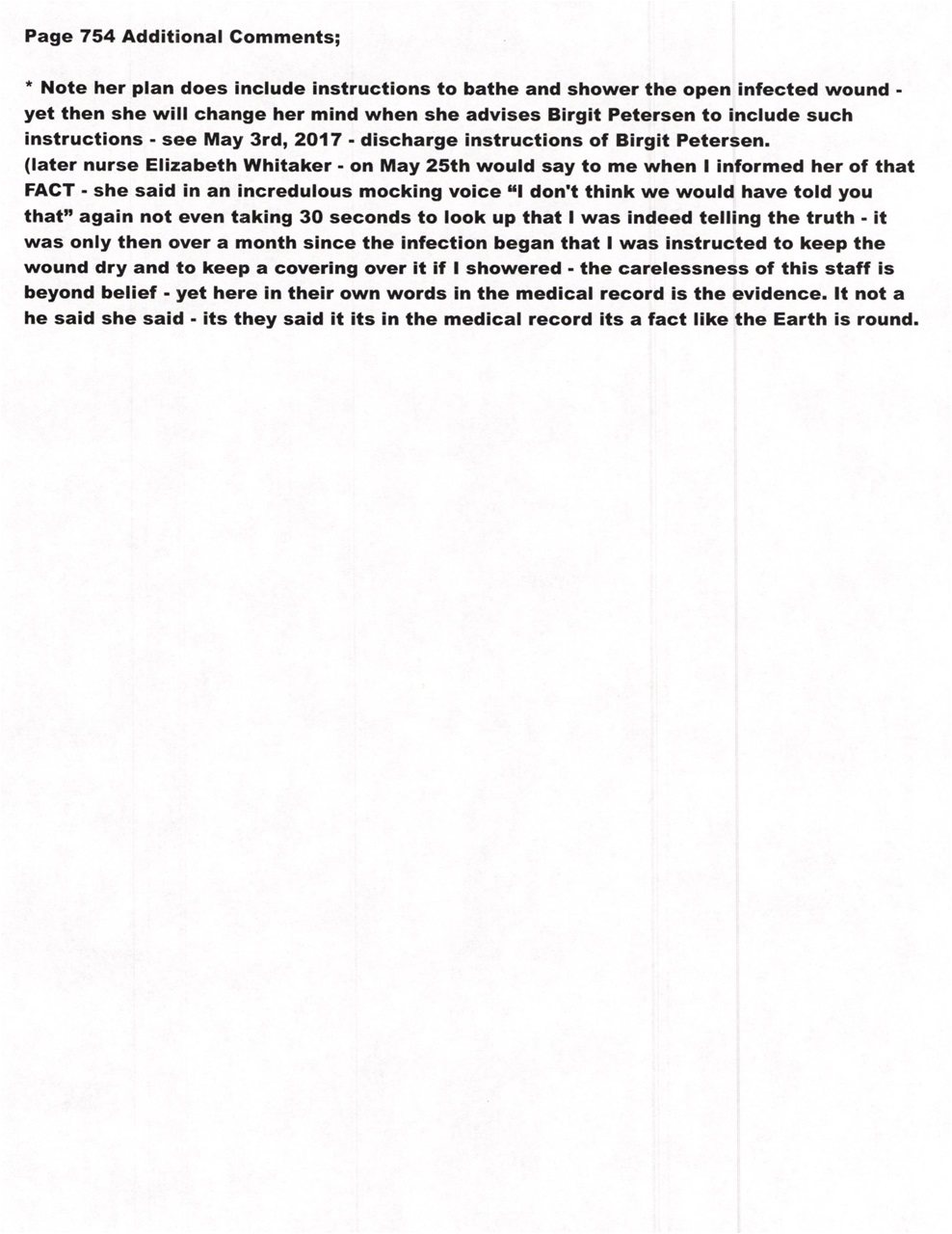 Page 754 Additional Comments;

* Note her plan does include instructions to bathe and shower the open infected wound - yet then she will change her mind when she advises Birgit Petersen to include such instructions - see May 3rd, 2017 - discharge instructions of Birgit Petersen.
(later nurse Elizabeth Whitaker - on May 25th would say to me when I informed her of that FACT - she said in an incredulous mocking voice "I don't think we would have told you that" again not even taking 30 seconds to look up that I was indeed telling the truth - it was only then over a month since the infection began that I was instructed to keep the wound dry and to keep a covering over it if I showered - the carelessness of this staff is beyond belief - yet here in their own words in the medical record is the evidence. It not a he said she said - its they said it its in the medical record its a fact like the Earth is round.